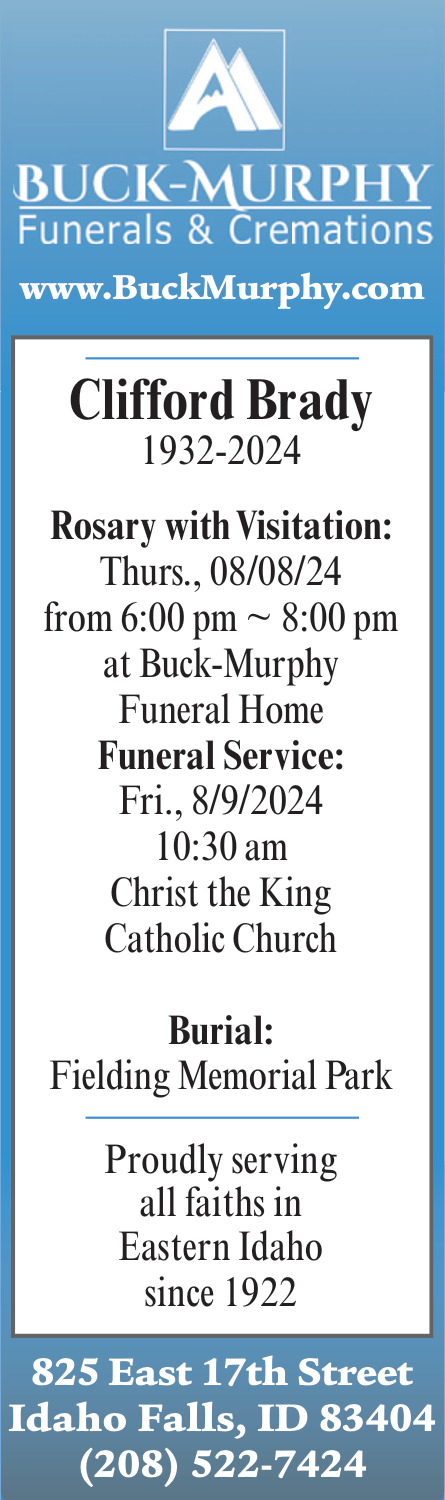 BUCK-MURPHY
Funerals & Cremations
www.BuckMurphy.com

Clifford Brady
1932-2024

Rosary with Visitation:
Thurs., 08/08/24
from 6:00 pm ~ 8:00 pm
at Buck-Murphy
Funeral Home
Funeral Service:
Fri., 8/9/2024
10:30 am
Christ the King
Catholic Church

Burial:
Fielding Memorial Park

Proudly serving
all faiths in
Eastern Idaho
since 1922

825 East 17th Street
Idaho Falls, ID 83404
(208) 522-7424